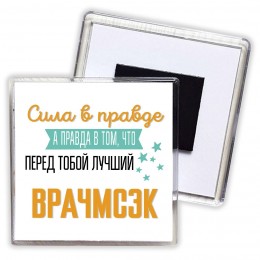 Сила в правде
А ПРАВДА В ТОМ, ЧТО
ПЕРЕД ТОБОЙ ЛУЧШИЙ
ВРАЧМСЭК